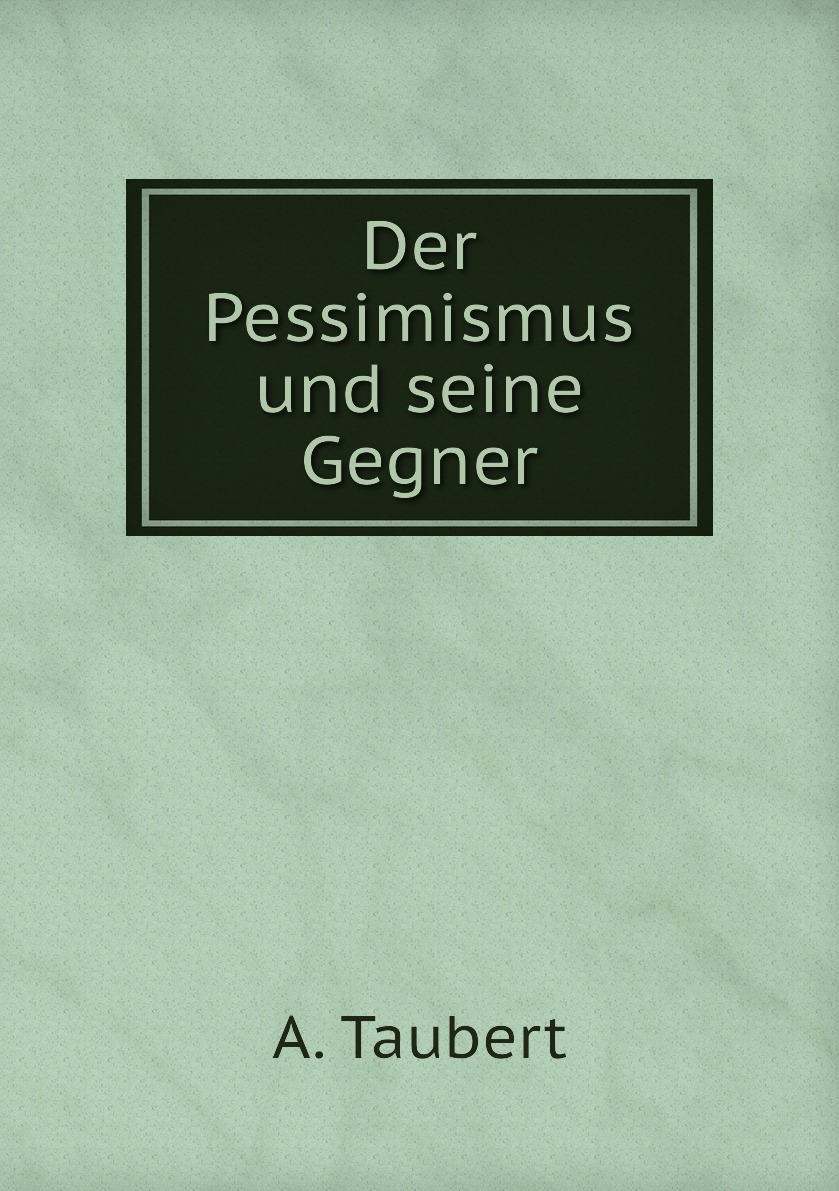 Der Pessimismus und seine Gegner

A. Taubert